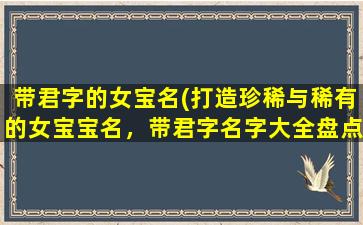 带君字的女宝名(打造珍稀与稀有的女宝宝名，带君字名字大全盘点